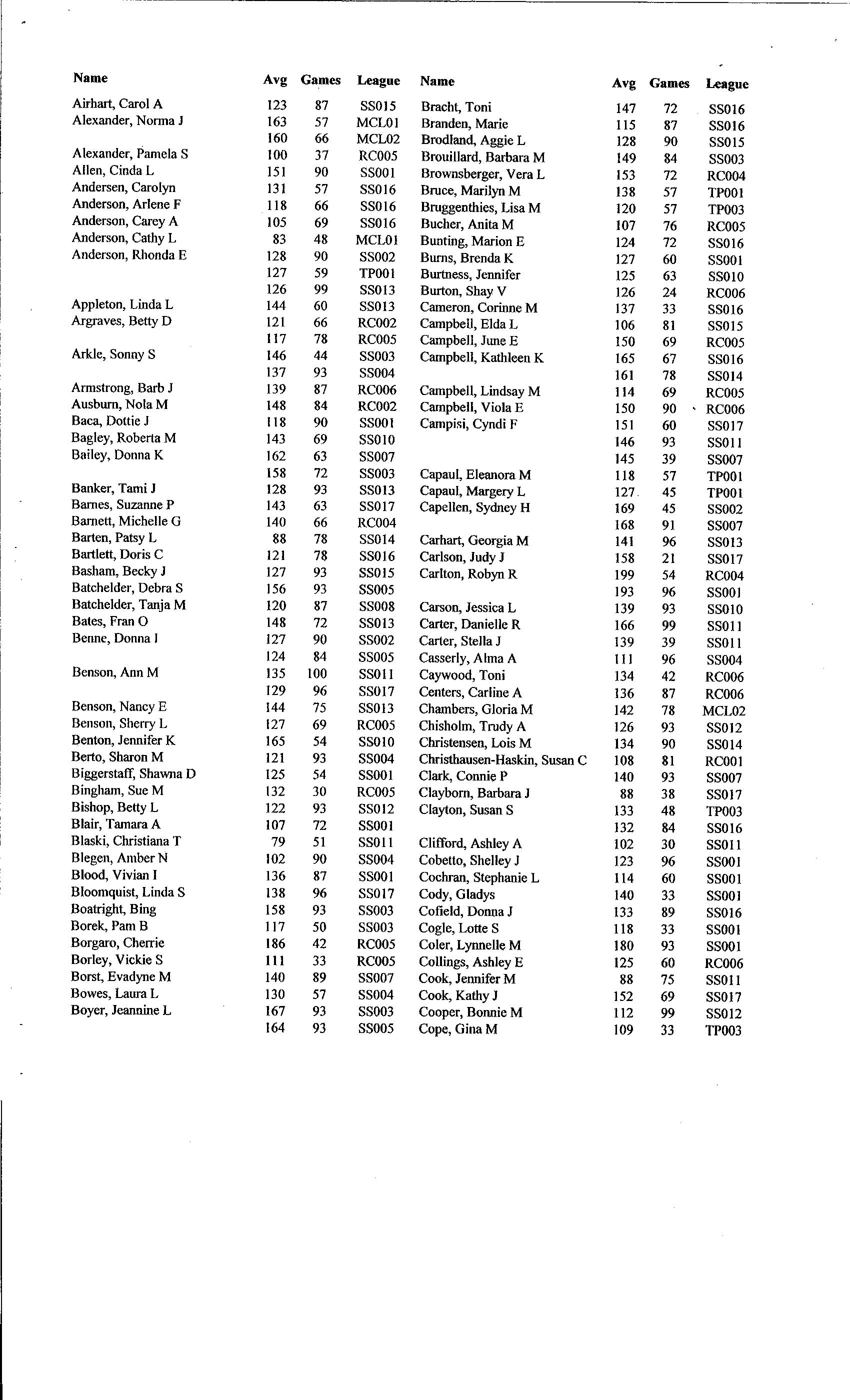 | Name | Avg | Games | League |
|---|---|---|---|
| Airhart, Carol A | 123 | 87 | SS015 |
| Alexander, Norma J | 163 | 57 | MCL01 |
|  | 160 | 66 | MCL02 |
| Alexander, Pamela S | 100 | 37 | RC005 |
| Allen, Cinda L | 151 | 90 | SS001 |
| Andersen, Carolyn | 131 | 57 | SS016 |
| Anderson, Arlene F | 118 | 66 | SS016 |
| Anderson, Carey A | 105 | 69 | SS016 |
| Anderson, Cathy L | 83 | 48 | MCL01 |
| Anderson, Rhonda E | 128 | 90 | SS002 |
|  | 127 | 59 | TP001 |
|  | 126 | 99 | SS013 |
| Appleton, Linda L | 144 | 60 | SS013 |
| Argraves, Betty D | 121 | 66 | RC002 |
|  | 117 | 78 | RC005 |
| Arkle, Sonny S | 146 | 44 | SS003 |
|  | 137 | 93 | SS004 |
| Armstrong, Barb J | 139 | 87 | RC006 |
| Ausburn, Nola M | 148 | 84 | RC002 |
| Baca, Dottie J | 118 | 90 | SS001 |
| Bagley, Roberta M | 143 | 69 | SS010 |
| Bailey, Donna K | 162 | 63 | SS007 |
|  | 158 | 72 | SS003 |
| Banker, Tami J | 128 | 93 | SS013 |
| Barnes, Suzanne P | 143 | 63 | SS017 |
| Barnett, Michelle G | 140 | 66 | RC004 |
| Barten, Patsy L | 88 | 78 | SS014 |
| Bartlett, Doris C | 121 | 78 | SS016 |
| Basham, Becky J | 127 | 93 | SS015 |
| Batchelder, Debra S | 156 | 93 | SS005 |
| Batchelder, Tanja M | 120 | 87 | SS008 |
| Bates, Fran O | 148 | 72 | SS013 |
| Benne, Donna I | 127 | 90 | SS002 |
|  | 124 | 84 | SS005 |
| Benson, Ann M | 135 | 100 | SS011 |
|  | 129 | 96 | SS017 |
| Benson, Nancy E | 144 | 75 | SS013 |
| Benson, Sherry L | 127 | 69 | RC005 |
| Benton, Jennifer K | 165 | 54 | SS010 |
| Berto, Sharon M | 121 | 93 | SS004 |
| Biggerstaff, Shawna D | 125 | 54 | SS001 |
| Bingham, Sue M | 132 | 30 | RC005 |
| Bishop, Betty L | 122 | 93 | SS012 |
| Blair, Tamara A | 107 | 72 | SS001 |
| Blaski, Christiana T | 79 | 51 | SS011 |
| Blegen, Amber N | 102 | 90 | SS004 |
| Blood, Vivian I | 136 | 87 | SS001 |
| Bloomquist, Linda S | 138 | 96 | SS017 |
| Boatright, Bing | 158 | 93 | SS003 |
| Borek, Pam B | 117 | 50 | SS003 |
| Borgaro, Cherrie | 186 | 42 | RC005 |
| Borley, Vickie S | 111 | 33 | RC005 |
| Borst, Evadyne M | 140 | 89 | SS007 |
| Bowes, Laura L | 130 | 57 | SS004 |
| Boyer, Jeannine L | 167 | 93 | SS003 |
|  | 164 | 93 | SS005 |

| Name | Avg | Games | League |
|---|---|---|---|
| Bracht, Toni | 147 | 72 | SS016 |
| Branden, Marie | 115 | 87 | SS016 |
| Brodland, Aggie L | 128 | 90 | SS015 |
| Brouillard, Barbara M | 149 | 84 | SS003 |
| Brownsberger, Vera L | 153 | 72 | RC004 |
| Bruce, Marilyn M | 138 | 57 | TP001 |
| Bruggenthies, Lisa M | 120 | 57 | TP003 |
| Bucher, Anita M | 107 | 76 | RC005 |
| Bunting, Marion E | 124 | 72 | SS016 |
| Burns, Brenda K | 127 | 60 | SS001 |
| Burtness, Jennifer | 125 | 63 | SS010 |
| Burton, Shay V | 126 | 24 | RC006 |
| Cameron, Corinne M | 137 | 33 | SS016 |
| Campbell, Elda L | 106 | 81 | SS015 |
| Campbell, June E | 150 | 69 | RC005 |
| Campbell, Kathleen K | 165 | 67 | SS016 |
|  | 161 | 78 | SS014 |
| Campbell, Lindsay M | 114 | 69 | RC005 |
| Campbell, Viola E | 150 | 90 | RC006 |
| Campisi, Cyndi F | 151 | 60 | SS017 |
|  | 146 | 93 | SS011 |
|  | 145 | 39 | SS007 |
| Capaul, Eleanora M | 118 | 57 | TP001 |
| Capaul, Margery L | 127 | 45 | TP001 |
| Capellen, Sydney H | 169 | 45 | SS002 |
|  | 168 | 91 | SS007 |
| Carhart, Georgia M | 141 | 96 | SS013 |
| Carlson, Judy J | 158 | 21 | SS017 |
| Carlton, Robyn R | 199 | 54 | RC004 |
|  | 193 | 96 | SS001 |
| Carson, Jessica L | 139 | 93 | SS010 |
| Carter, Danielle R | 166 | 99 | SS011 |
| Carter, Stella J | 139 | 39 | SS011 |
| Casserly, Alma A | 111 | 96 | SS004 |
| Caywood, Toni | 134 | 42 | RC006 |
| Centers, Carline A | 136 | 87 | RC006 |
| Chambers, Gloria M | 142 | 78 | MCL02 |
| Chisholm, Trudy A | 126 | 93 | SS012 |
| Christensen, Lois M | 134 | 90 | SS014 |
| Christhausen-Haskin, Susan C | 108 | 81 | RC001 |
| Clark, Connie P | 140 | 93 | SS007 |
| Clayborn, Barbara J | 88 | 38 | SS017 |
| Clayton, Susan S | 133 | 48 | TP003 |
|  | 132 | 84 | SS016 |
| Clifford, Ashley A | 102 | 30 | SS011 |
| Cobetto, Shelley J | 123 | 96 | SS001 |
| Cochran, Stephanie L | 114 | 60 | SS001 |
| Cody, Gladys | 140 | 33 | SS001 |
| Cofield, Donna J | 133 | 89 | SS016 |
| Cogle, Lotte S | 118 | 33 | SS001 |
| Coler, Lynnelle M | 180 | 93 | SS001 |
| Collings, Ashley E | 125 | 60 | RC006 |
| Cook, Jennifer M | 88 | 75 | SS011 |
| Cook, Kathy J | 152 | 69 | SS017 |
| Cooper, Bonnie M | 112 | 99 | SS012 |
| Cope, Gina M | 109 | 33 | TP003 |